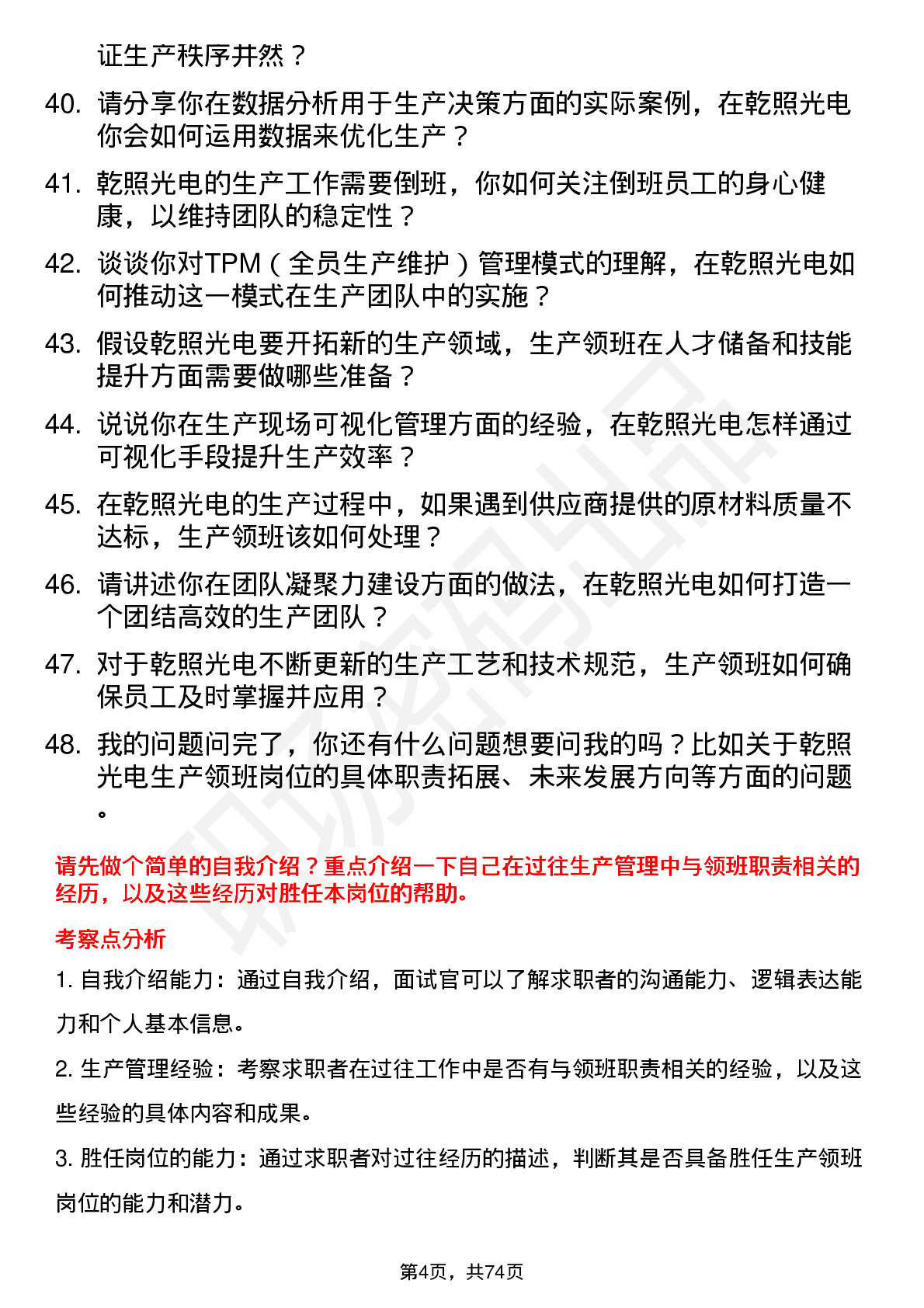 证生产秩序井然？

40. 请分享你在数据分析用于生产决策方面的实际案例，在乾照光电你会如何运用数据来优化生产？

41. 乾照光电的生产工作需要倒班，你如何关注倒班员工的身心健康，以维持团队的稳定性？

42. 谈谈你对TPM（全员生产维护）管理模式的理解，在乾照光电如何推动这一模式在生产团队中的实施？

43. 假设乾照光电要开拓新的生产领域，生产领班在人才储备和技能提升方面需要做哪些准备？

44. 说说你在生产现场可视化管理方面的经验，在乾照光电怎样通过可视化手段提升生产效率？

45. 在乾照光电的生产过程中，如果遇到供应商提供的原材料质量不达标，生产领班该如何处理？

46. 请讲述你在团队凝聚力建设方面的做法，在乾照光电如何打造一个团结高效的生产团队？

47. 对于乾照光电不断更新的生产工艺和技术规范，生产领班如何确保员工及时掌握并应用？

48. 我的问题问完了，你还有什么问题想要问我的吗？比如关于乾照光电生产领班岗位的具体职责拓展、未来发展方向等方面的问题。

请先做个简单的自我介绍？重点介绍一下自己在过往生产管理中与领班职责相关的经历，以及这些经历对胜任本岗位的帮助。

考察点分析

1. 自我介绍能力：通过自我介绍，面试官可以了解求职者的沟通能力、逻辑表达能力和个人基本信息。

2. 生产管理经验：考察求职者在过往工作中是否有与领班职责相关的经验，以及这些经验的具体内容和成果。

3. 胜任岗位的能力：通过求职者对过往经历的描述，判断其是否具备胜任生产领班岗位的能力和潜力。

第4页，共74页